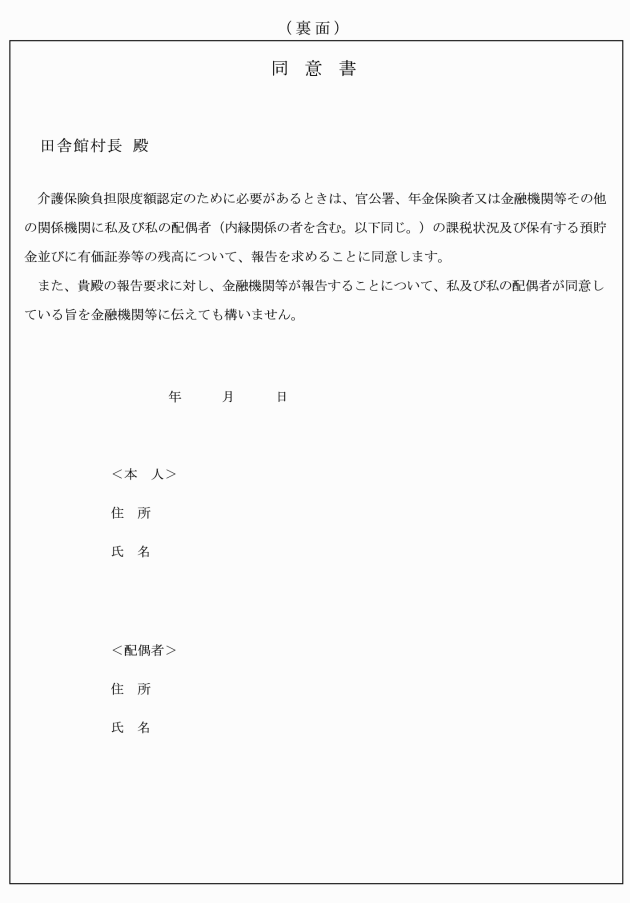 （裏面）

同 意 書

田舎館村長 殿

介護保険負担限度額認定のために必要があるときは、官公署、年金保険者又は金融機関等その他の関係機関に私及び私の配偶者（内縁関係の者を含む。以下同じ。）の課税状況及び保有する預貯金並びに有価証券等の残高について、報告を求めることに同意します。

また、貴殿の報告要求に対し、金融機関等が報告することについて、私及び私の配偶者が同意している旨を金融機関等に伝えても構いません。

年 月 日

＜本 人＞

住 所

氏 名

＜配偶者＞

住 所

氏 名